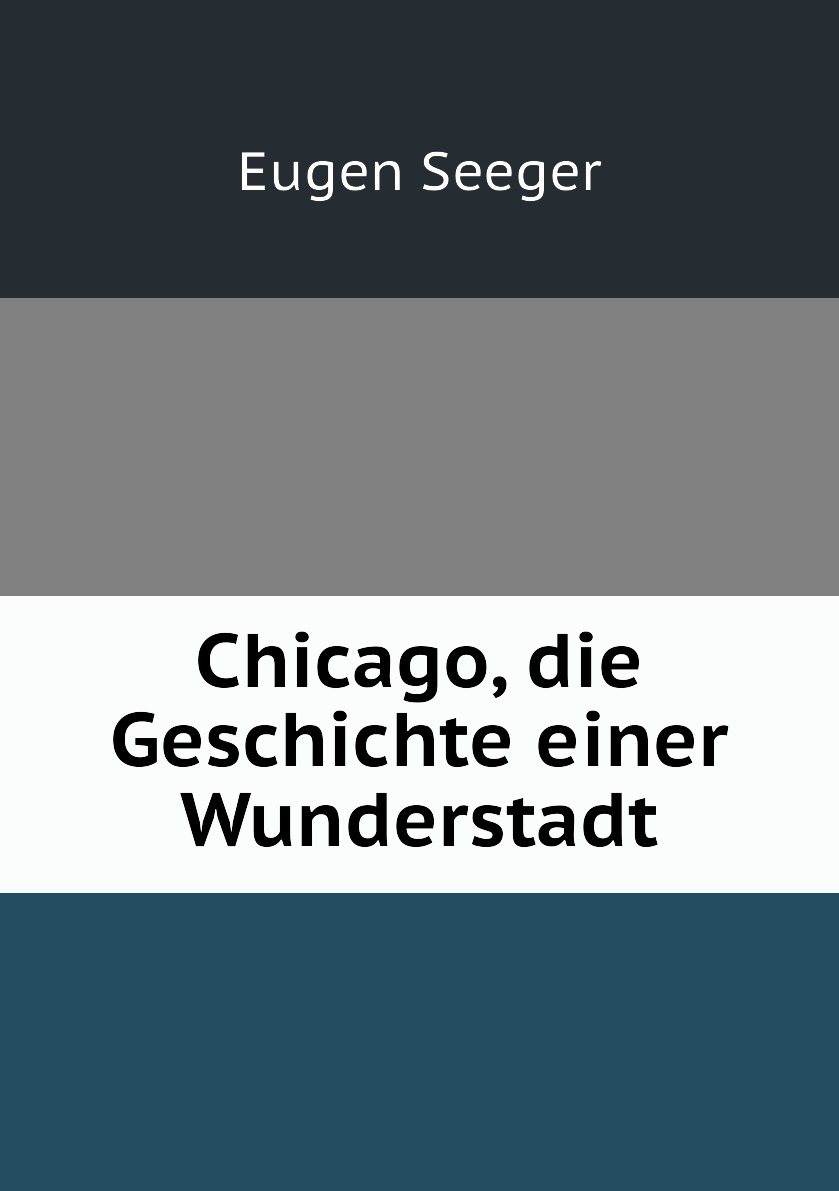 Eugen Seeger

Chicago, die Geschichte einer Wunderstadt